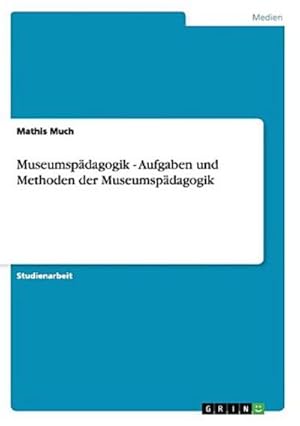 Medien

Mathis Much

Museumspädagogik - Aufgaben und Methoden der Museumspädagogik

Studienarbeit

GRIN